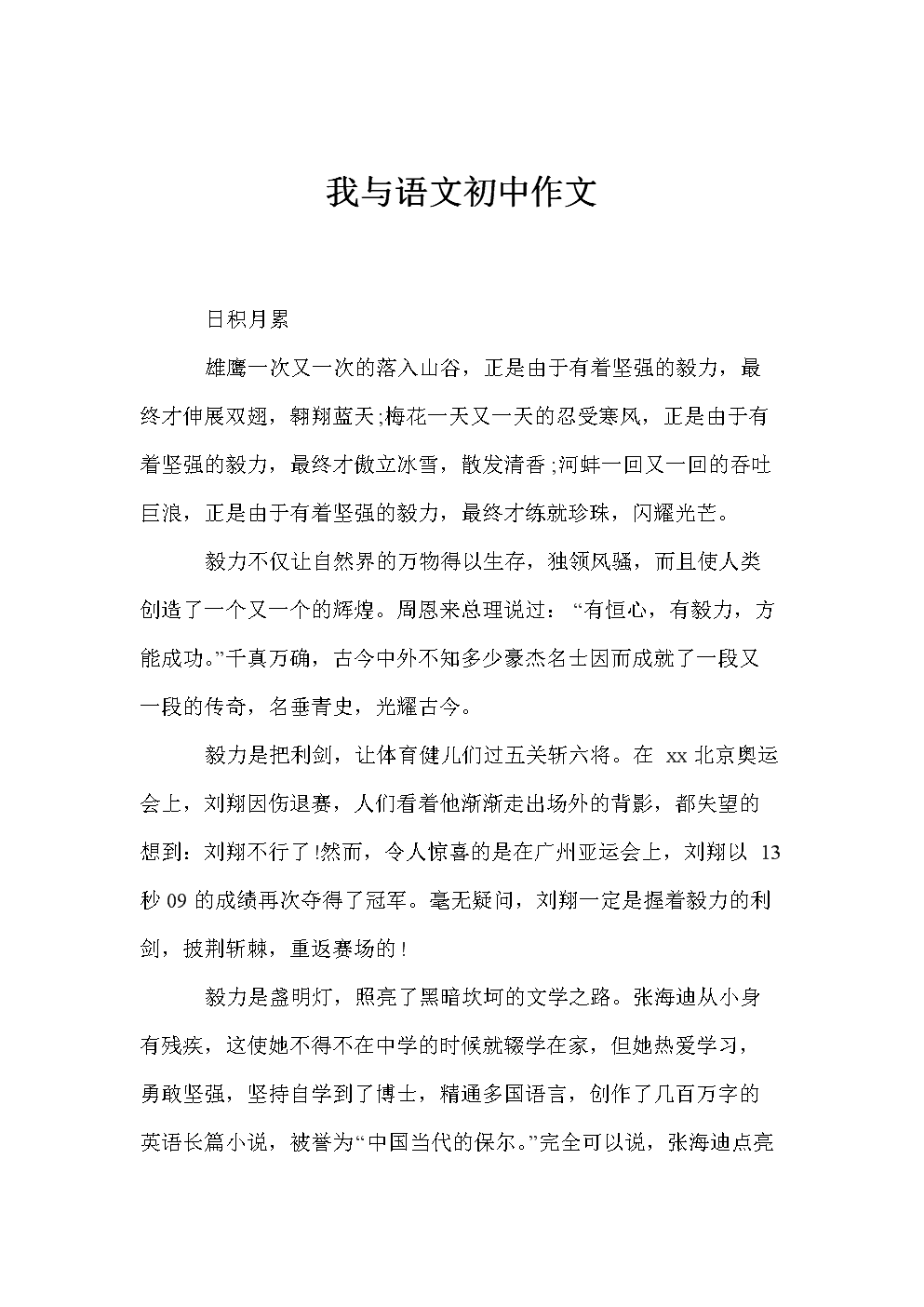 我与语文初中作文

日积月累

雄鹰一次又一次的落入山谷，正是由于有着坚强的毅力，最终才伸展双翅，翱翔蓝天;梅花一天又一天的忍受寒风，正是由于有着坚强的毅力，最终才傲立冰雪，散发清香;河蚌一回又一回的吞吐巨浪，正是由于有着坚强的毅力，最终才练就珍珠，闪耀光芒。

毅力不仅让自然界的万物得以生存，独领风骚，而且使人类创造了一个又一个的辉煌。周恩来总理说过：“有恒心，有毅力，方能成功。”千真万确，古今中外不知多少豪杰名士因而成就了一段又一段的传奇，名垂青史，光耀古今。

毅力是把利剑，让体育健儿们过五关斩六将。在 xx 北京奥运会上，刘翔因伤退赛，人们看着他渐渐走出场外的背影，都失望的想到：刘翔不行了!然而，令人惊喜的是在广州亚运会上，刘翔以 13 秒 09 的成绩再次夺得了冠军。毫无疑问，刘翔一定是握着毅力的利剑，披荆斩棘，重返赛场的!

毅力是盏明灯，照亮了黑暗坎坷的文学之路。张海迪从小身有残疾，这使她不得不在中学的时候就辍学在家，但她热爱学习，勇敢坚强，坚持自学到了博士，精通多国语言，创作了几百万字的英语长篇小说，被誉为“中国当代的保尔。”完全可以说，张海迪点亮